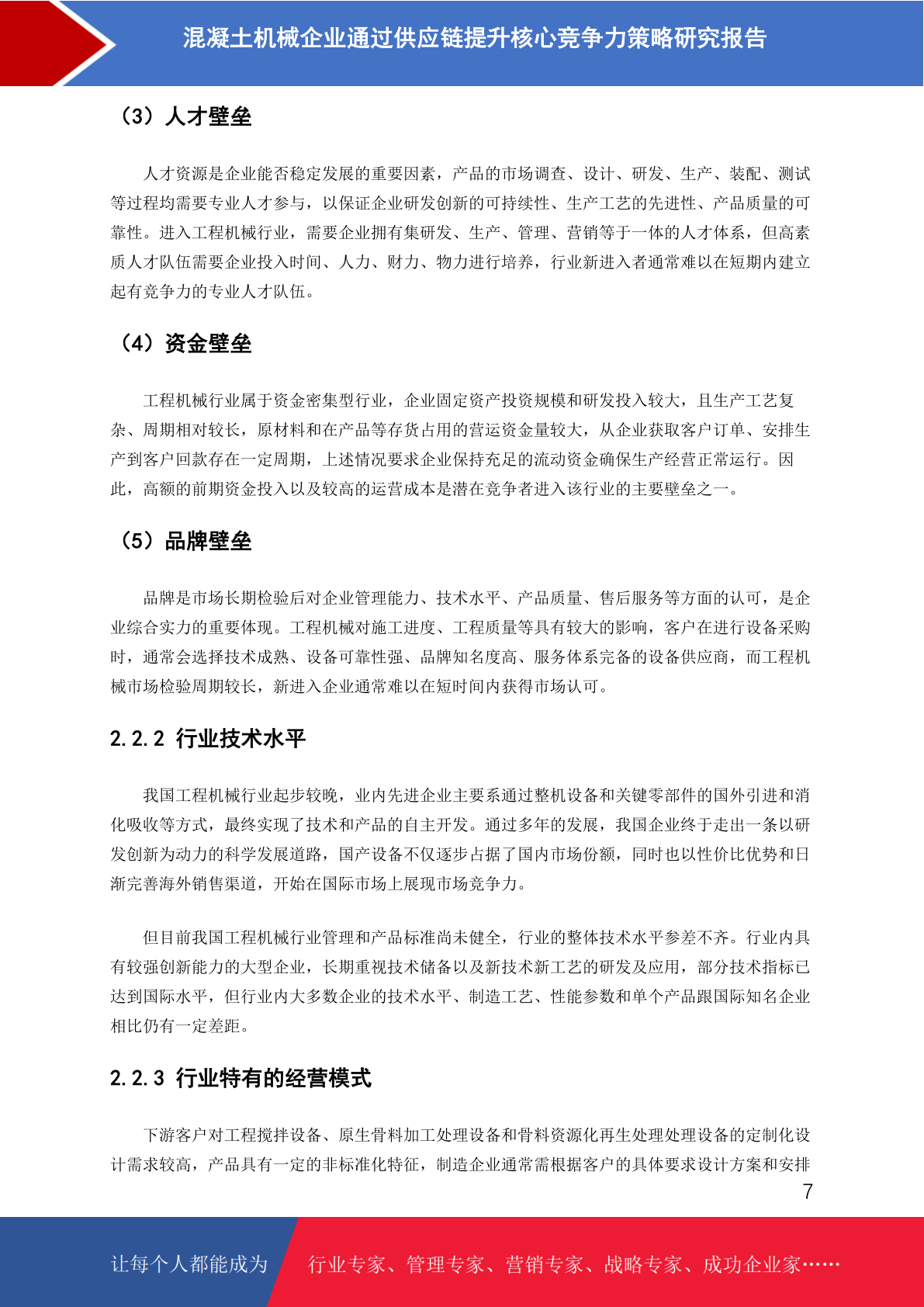 混凝土机械企业通过供应链提升核心竞争力策略研究报告

（3）人才壁垒

人才资源是企业能否稳定发展的重要因素，产品的市场调查、设计、研发、生产、装配、测试等过程均需要专业人才参与，以保证企业研发创新的可持续性、生产工艺的先进性、产品质量的可靠性。进入工程机械行业，需要企业拥有集研发、生产、管理、营销等于一体的人才体系，但高素质人才队伍需要企业投入时间、人力、财力、物力进行培养，行业新进入者通常难以在短期内建立起有竞争力的专业人才队伍。

（4）资金壁垒

工程机械行业属于资金密集型行业，企业固定资产投资规模和研发投入较大，且生产工艺复杂、周期相对较长，原材料和在产品等存货占用的营运资金量较大，从企业获取客户订单、安排生产到客户回款存在一定周期，上述情况要求企业保持充足的流动资金确保生产经营正常运行。因此，高额的前期资金投入以及较高的运营成本是潜在竞争者进入该行业的主要壁垒之一。

（5）品牌壁垒

品牌是市场长期检验后对企业管理能力、技术水平、产品质量、售后服务等方面的认可，是企业综合实力的重要体现。工程机械对施工进度、工程质量等具有较大的影响，客户在进行设备采购时，通常会选择技术成熟、设备可靠性强、品牌知名度高、服务体系完备的设备供应商，而工程机械市场检验周期较长，新进入企业通常难以在短时间内获得市场认可。

2.2.2 行业技术水平

我国工程机械行业起步较晚，业内先进企业主要系通过整机设备和关键零部件的国外引进和消化吸收等方式，最终实现了技术和产品的自主开发。通过多年的发展，我国企业终于走出一条以研发创新为动力的科学发展道路，国产设备不仅逐步占据了国内市场份额，同时也以性价比优势和日渐完善海外销售渠道，开始在国际市场上展现市场竞争力。

但目前我国工程机械行业管理和产品标准尚未健全，行业的整体技术水平参差不齐。行业内具有较强创新能力的大型企业，长期重视技术储备以及新技术新工艺的研发及应用，部分技术指标已达到国际水平，但行业内大多数企业的技术水平、制造工艺、性能参数和单个产品跟国际知名企业相比仍有一定差距。

2.2.3 行业特有的经营模式

下游客户对工程搅拌设备、原生骨料加工处理设备和骨料资源化再生处理处理设备的定制化设计需求较高，产品具有一定的非标准化特征，制造企业通常需根据客户的具体要求设计方案和安排

7

让每个人都能成为 行业专家、管理专家、营销专家、战略专家、成功企业家……